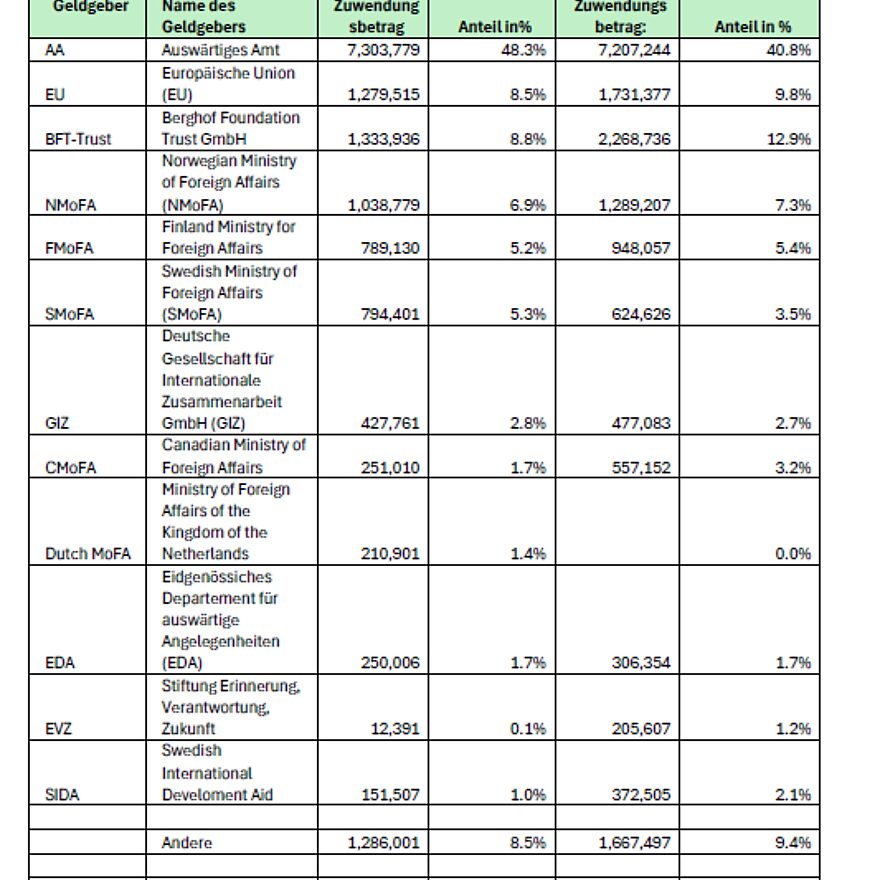 | Geldgeber | Name des Geldgebers | Zuwendung sbetrag | Anteil in% | Zuwendungs betrag: | Anteil in % |
|---|---|---|---|---|---|
| AA | Auswärtiges Amt | 7,303,779 | 48.3% | 7,207,244 | 40.8% |
| EU | Europäische Union (EU) | 1,279,515 | 8.5% | 1,731,377 | 9.8% |
| BFT-Trust | Berghof Foundation Trust GmbH | 1,333,936 | 8.8% | 2,268,736 | 12.9% |
| NMoFA | Norwegian Ministry of Foreign Affairs (NMoFA) | 1,038,779 | 6.9% | 1,289,207 | 7.3% |
| FMoFA | Finland Ministry for Foreign Affairs | 789,130 | 5.2% | 948,057 | 5.4% |
| SMoFA | Swedish Ministry of Foreign Affairs (SMoFA) | 794,401 | 5.3% | 624,626 | 3.5% |
| GIZ | Deutsche Gesellschaft für Internationale Zusammenarbeit GmbH (GIZ) | 427,761 | 2.8% | 477,083 | 2.7% |
| CMoFA | Canadian Ministry of Foreign Affairs | 251,010 | 1.7% | 557,152 | 3.2% |
| Dutch MoFA | Ministry of Foreign Affairs of the Kingdom of the Netherlands | 210,901 | 1.4% | | 0.0% |
| EDA | Eidgenössiches Departement für auswärtige Angelegenheiten (EDA) | 250,006 | 1.7% | 306,354 | 1.7% |
| EVZ | Stiftung Erinnerung, Verantwortung, Zukunft | 12,391 | 0.1% | 205,607 | 1.2% |
| SIDA | Swedish International Develoment Aid | 151,507 | 1.0% | 372,505 | 2.1% |
| | | | | | |
| | Andere | 1,286,001 | 8.5% | 1,667,497 | 9.4% |
| | | | | | |